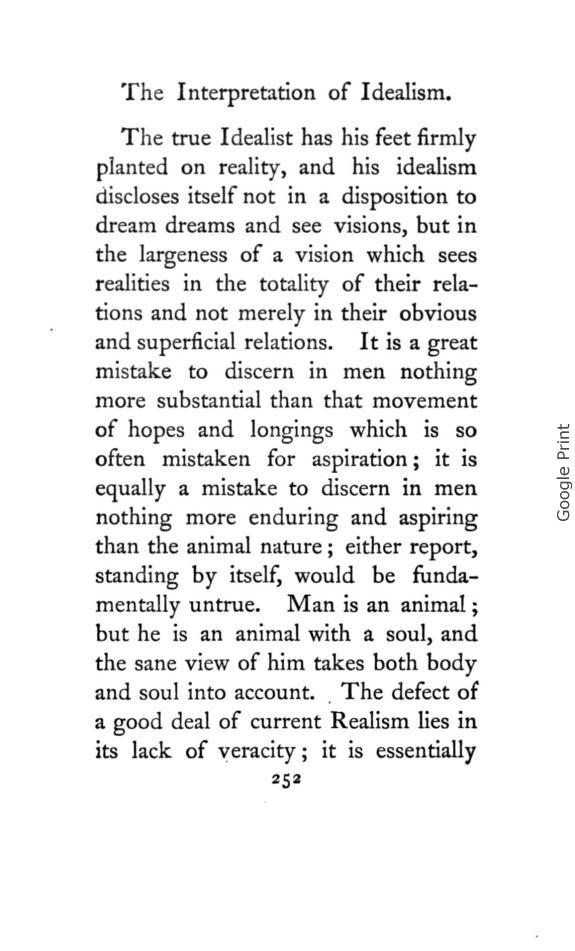 The Interpretation of Idealism.

The true Idealist has his feet firmly planted on reality, and his idealism discloses itself not in a disposition to dream dreams and see visions, but in the largeness of a vision which sees realities in the totality of their relations and not merely in their obvious and superficial relations. It is a great mistake to discern in men nothing more substantial than that movement of hopes and longings which is so often mistaken for aspiration; it is equally a mistake to discern in men nothing more enduring and aspiring than the animal nature; either report, standing by itself, would be fundamentally untrue. Man is an animal; but he is an animal with a soul, and the sane view of him takes both body and soul into account. The defect of a good deal of current Realism lies in its lack of veracity; it is essentially

252

Google Print